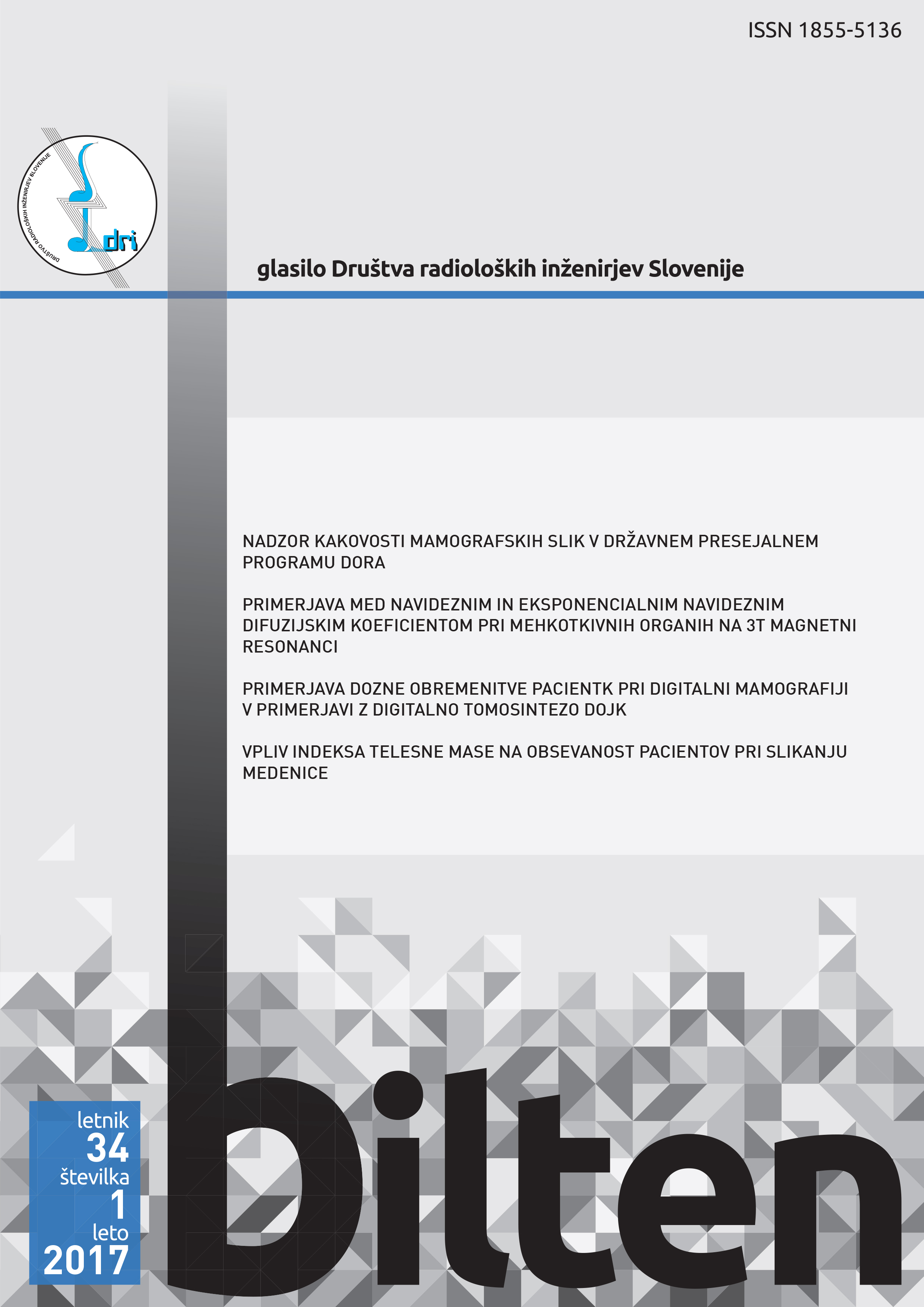 ISSN 1855-5136

DRUŠTVO RADIOLOŠKIH INŽENIRJEV SLOVENIJE

dri

glasilo Društva radioloških inženirjev Slovenije

NADZOR KAKOVOSTI MAMOGRAFSKIH SLIK V DRŽAVNEM PRESEJALNEM PROGRAMU DORA

PRIMERJAVA MED NAVIDEZNIM IN EKSPONENCIALNIM NAVIDEZNIM DIFUZIJSKIM KOEFICIENTOM PRI MEHKOTKIVNIH ORGANIH NA 3T MAGNETNI RESONANCI

PRIMERJAVA DOZNE OBREMENITVE PACIENTK PRI DIGITALNI MAMOGRAFIJI V PRIMERJAVI Z DIGITALNO TOMOSINTEZO DOJK

VPLIV INDEKSA TELESNE MASE NA OBSEVANOST PACIENTOV PRI SLIKANJU MEDENICE

letnik
34
številka
1
leto
2017

bilten